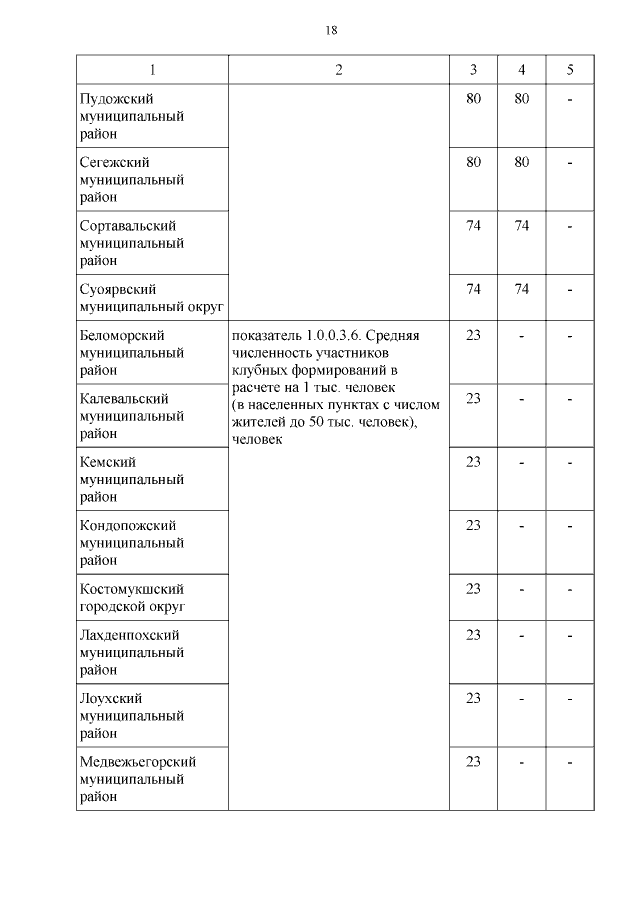 18

| 1 | 2 | 3 | 4 | 5 |
|---|---|---|---|---|
| Пудожский муниципальный район | | 80 | 80 | - |
| Сегежский муниципальный район | | 80 | 80 | - |
| Сортавальский муниципальный район | | 74 | 74 | - |
| Суоярвский муниципальный округ | | 74 | 74 | - |
| Беломорский муниципальный район | показатель 1.0.0.3.6. Средняя численность участников клубных формирований в расчете на 1 тыс. человек (в населенных пунктах с числом жителей до 50 тыс. человек), человек | 23 | - | - |
| Калевальский муниципальный район | | 23 | - | - |
| Кемский муниципальный район | | 23 | - | - |
| Кондопожский муниципальный район | | 23 | - | - |
| Костомукшский городской округ | | 23 | - | - |
| Лахденпохский муниципальный район | | 23 | - | - |
| Лоухский муниципальный район | | 23 | - | - |
| Медвежьегорский муниципальный район | | 23 | - | - |